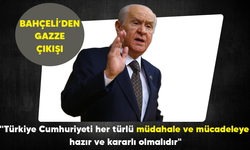 BAHÇELİ'DEN GAZZE ÇIKIŞI

"Türkiye Cumhuriyeti her türlü müdahale ve mücadeleye hazır ve kararlı olmalıdır"